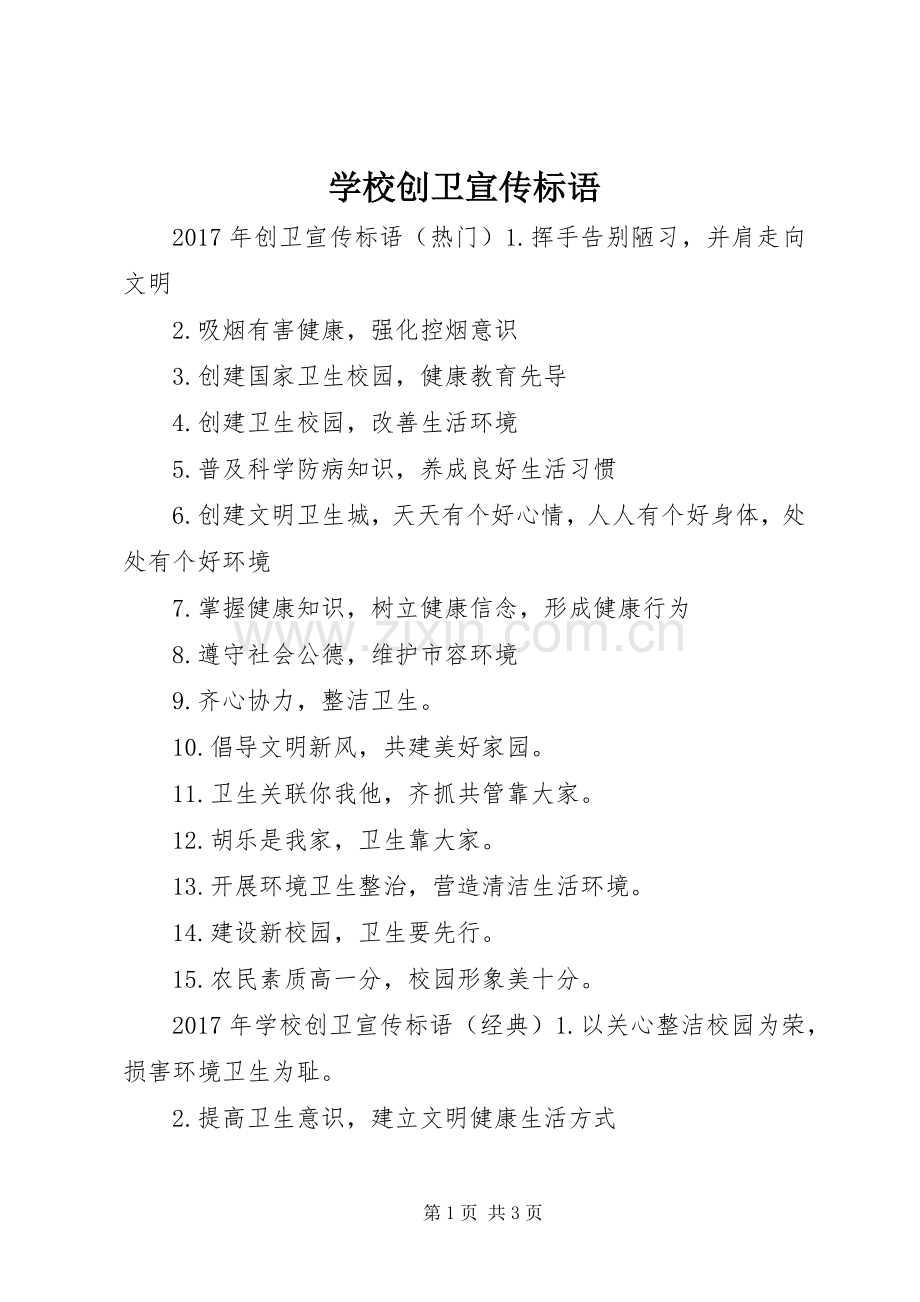 学校创卫宣传标语

2017 年创卫宣传标语（热门）1.挥手告别陋习，并肩走向文明

2.吸烟有害健康，强化控烟意识

3.创建国家卫生校园，健康教育先导

4.创建卫生校园，改善生活环境

5.普及科学防病知识，养成良好生活习惯

6.创建文明卫生城，天天有个好心情，人人有个好身体，处处有个好环境

7.掌握健康知识，树立健康信念，形成健康行为

8.遵守社会公德，维护市容环境

9.齐心协力，整洁卫生。

10.倡导文明新风，共建美好家园。

11.卫生关联你我他，齐抓共管靠大家。

12.胡乐是我家，卫生靠大家。

13.开展环境卫生整治，营造清洁生活环境。

14.建设新校园，卫生要先行。

15.农民素质高一分，校园形象美十分。

2017 年学校创卫宣传标语（经典）1.以关心整洁校园为荣，损害环境卫生为耻。

2.提高卫生意识，建立文明健康生活方式

www.zixin.com.cn

第 1 页 共 3 页